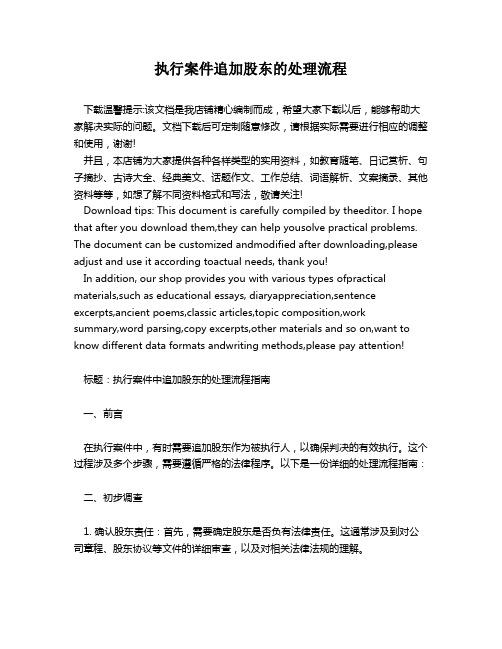 执行案件追加股东的处理流程

下载温馨提示:该文档是我店铺精心编制而成，希望大家下载以后，能够帮助大家解决实际的问题。文档下载后可定制随意修改，请根据实际需要进行相应的调整和使用，谢谢!
并且，本店铺为大家提供各种各样类型的实用资料，如教育随笔、日记赏析、句子摘抄、古诗大全、经典美文、话题作文、工作总结、词语解析、文案摘录、其他资料等等，如想了解不同资料格式和写法，敬请关注!
Download tips: This document is carefully compiled by theeditor. I hope that after you download them,they can help yousolve practical problems. The document can be customized andmodified after downloading,please adjust and use it according toactual needs, thank you!
In addition, our shop provides you with various types ofpractical materials,such as educational essays, diaryappreciation,sentence excerpts,ancient poems,classic articles,topic composition,work summary,word parsing,copy excerpts,other materials and so on,want to know different data formats andwriting methods,please pay attention!

标题：执行案件中追加股东的处理流程指南

一、前言

在执行案件中，有时需要追加股东作为被执行人，以确保判决的有效执行。这个过程涉及多个步骤，需要遵循严格的法律程序。以下是一份详细的处理流程指南：

二、初步调查

1. 确认股东责任：首先，需要确定股东是否负有法律责任。这通常涉及到对公司章程、股东协议等文件的详细审查，以及对相关法律法规的理解。